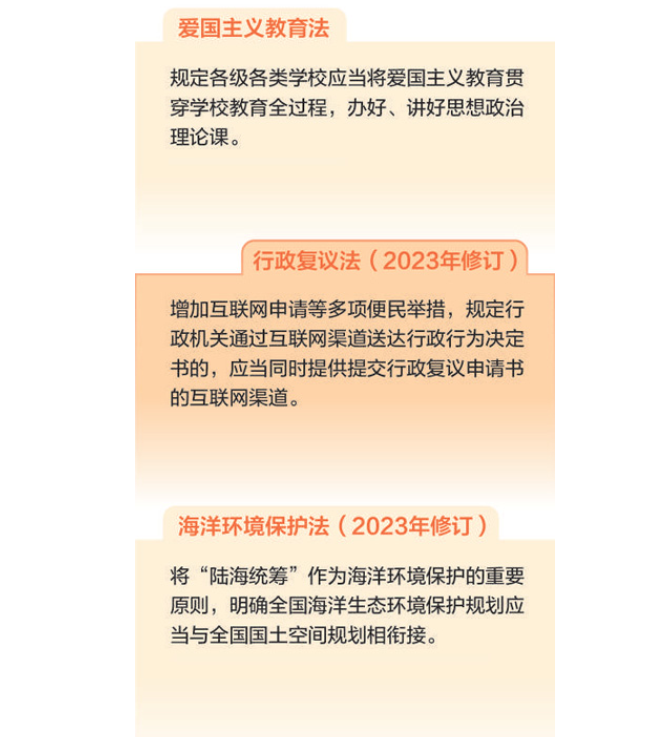 爱国主义教育法

规定各级各类学校应当将爱国主义教育贯穿学校教育全过程，办好、讲好思想政治理论课。

行政复议法（2023年修订）

增加互联网申请等多项便民举措，规定行政机关通过互联网渠道送达行政行为决定书的，应当同时提供提交行政复议申请书的互联网渠道。

海洋环境保护法（2023年修订）

将“陆海统筹”作为海洋环境保护的重要原则，明确全国海洋生态环境保护规划应当与全国国土空间规划相衔接。